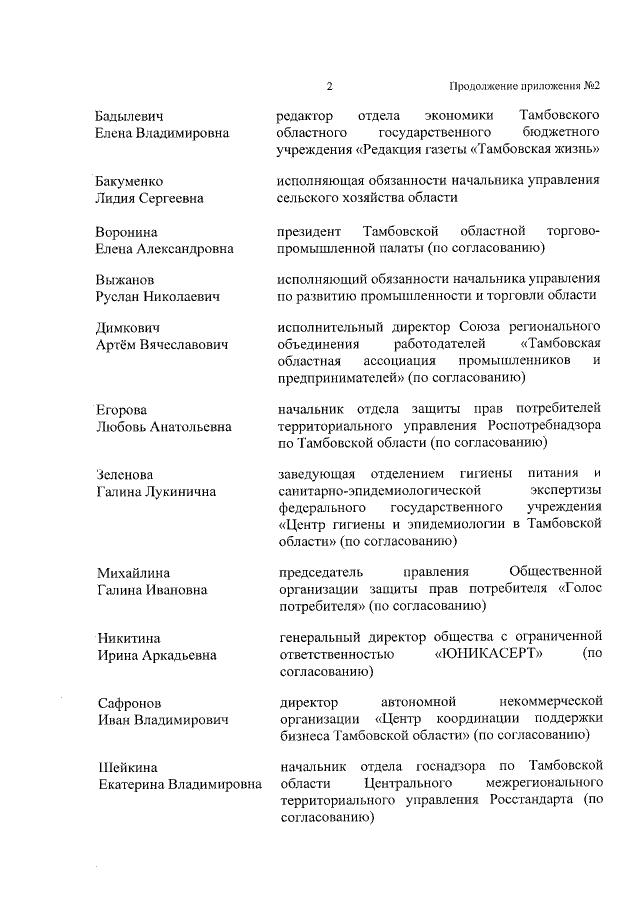 2 Продолжение приложения №2

| | |
|---|---|
| Бадылевич Елена Владимировна | редактор отдела экономики Тамбовского областного государственного бюджетного учреждения «Редакция газеты «Тамбовская жизнь» |
| Бакуменко Лидия Сергеевна | исполняющая обязанности начальника управления сельского хозяйства области |
| Воронина Елена Александровна | президент Тамбовской областной торгово-промышленной палаты (по согласованию) |
| Выжанов Руслан Николаевич | исполняющий обязанности начальника управления по развитию промышленности и торговли области |
| Димкович Артём Вячеславович | исполнительный директор Союза регионального объединения работодателей «Тамбовская областная ассоциация промышленников и предпринимателей» (по согласованию) |
| Егорова Любовь Анатольевна | начальник отдела защиты прав потребителей территориального управления Роспотребнадзора по Тамбовской области (по согласованию) |
| Зеленова Галина Лукинична | заведующая отделением гигиены питания и санитарно-эпидемиологической экспертизы федерального государственного учреждения «Центр гигиены и эпидемиологии в Тамбовской области» (по согласованию) |
| Михайлина Галина Ивановна | председатель правления Общественной организации защиты прав потребителя «Голос потребителя» (по согласованию) |
| Никитина Ирина Аркадьевна | генеральный директор общества с ограниченной ответственностью «ЮНИКАСЕРТ» (по согласованию) |
| Сафронов Иван Владимирович | директор автономной некоммерческой организации «Центр координации поддержки бизнеса Тамбовской области» (по согласованию) |
| Шейкина Екатерина Владимировна | начальник отдела госнадзора по Тамбовской области Центрального межрегионального территориального управления Росстандарта (по согласованию) |